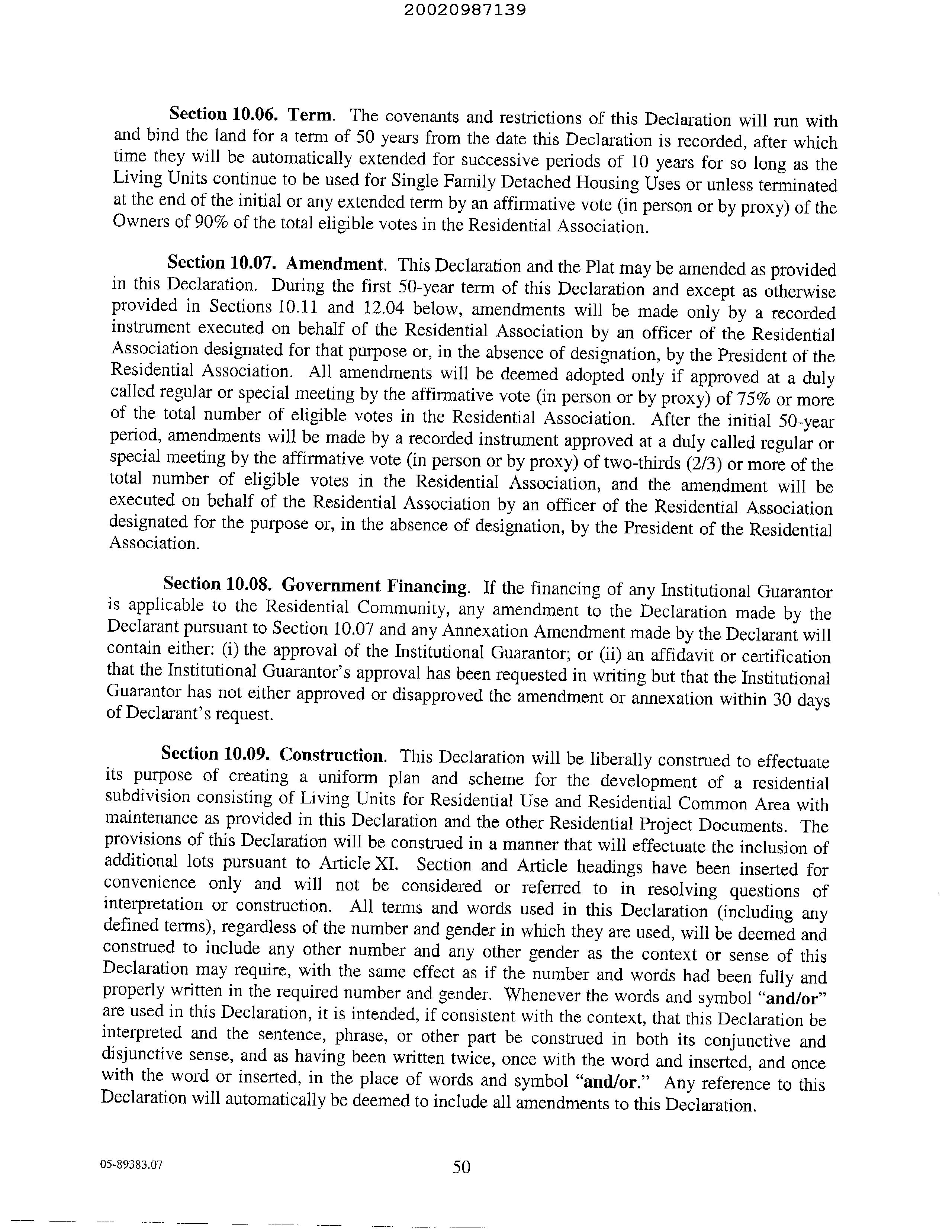 20020987139

Section 10.06. Term. The covenants and restrictions of this Declaration will run with and bind the land for a term of 50 years from the date this Declaration is recorded, after which time they will be automatically extended for successive periods of 10 years for so long as the Living Units continue to be used for Single Family Detached Housing Uses or unless terminated at the end of the initial or any extended term by an affirmative vote (in person or by proxy) of the Owners of 90% of the total eligible votes in the Residential Association.

Section 10.07. Amendment. This Declaration and the Plat may be amended as provided in this Declaration. During the first 50-year term of this Declaration and except as otherwise provided in Sections 10.11 and 12.04 below, amendments will be made only by a recorded instrument executed on behalf of the Residential Association by an officer of the Residential Association designated for that purpose or, in the absence of designation, by the President of the Residential Association. All amendments will be deemed adopted only if approved at a duly called regular or special meeting by the affirmative vote (in person or by proxy) of 75% or more of the total number of eligible votes in the Residential Association. After the initial 50-year period, amendments will be made by a recorded instrument approved at a duly called regular or special meeting by the affirmative vote (in person or by proxy) of two-thirds (2/3) or more of the total number of eligible votes in the Residential Association, and the amendment will be executed on behalf of the Residential Association by an officer of the Residential Association designated for the purpose or, in the absence of designation, by the President of the Residential Association.

Section 10.08. Government Financing. If the financing of any Institutional Guarantor is applicable to the Residential Community, any amendment to the Declaration made by the Declarant pursuant to Section 10.07 and any Annexation Amendment made by the Declarant will contain either: (i) the approval of the Institutional Guarantor; or (ii) an affidavit or certification that the Institutional Guarantor's approval has been requested in writing but that the Institutional Guarantor has not either approved or disapproved the amendment or annexation within 30 days of Declarant's request.

Section 10.09. Construction. This Declaration will be liberally construed to effectuate its purpose of creating a uniform plan and scheme for the development of a residential subdivision consisting of Living Units for Residential Use and Residential Common Area with maintenance as provided in this Declaration and the other Residential Project Documents. The provisions of this Declaration will be construed in a manner that will effectuate the inclusion of additional lots pursuant to Article XI. Section and Article headings have been inserted for convenience only and will not be considered or referred to in resolving questions of interpretation or construction. All terms and words used in this Declaration (including any defined terms), regardless of the number and gender in which they are used, will be deemed and construed to include any other number and any other gender as the context or sense of this Declaration may require, with the same effect as if the number and words had been fully and properly written in the required number and gender. Whenever the words and symbol "and/or" are used in this Declaration, it is intended, if consistent with the context, that this Declaration be interpreted and the sentence, phrase, or other part be construed in both its conjunctive and disjunctive sense, and as having been written twice, once with the word and inserted, and once with the word or inserted, in the place of words and symbol "and/or." Any reference to this Declaration will automatically be deemed to include all amendments to this Declaration.

05-89383.07

50